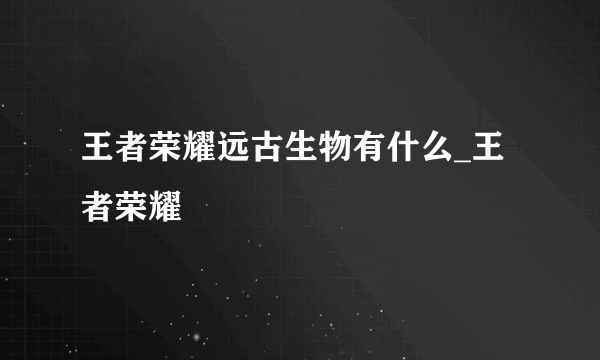 王者荣耀远古生物有什么_王者荣耀